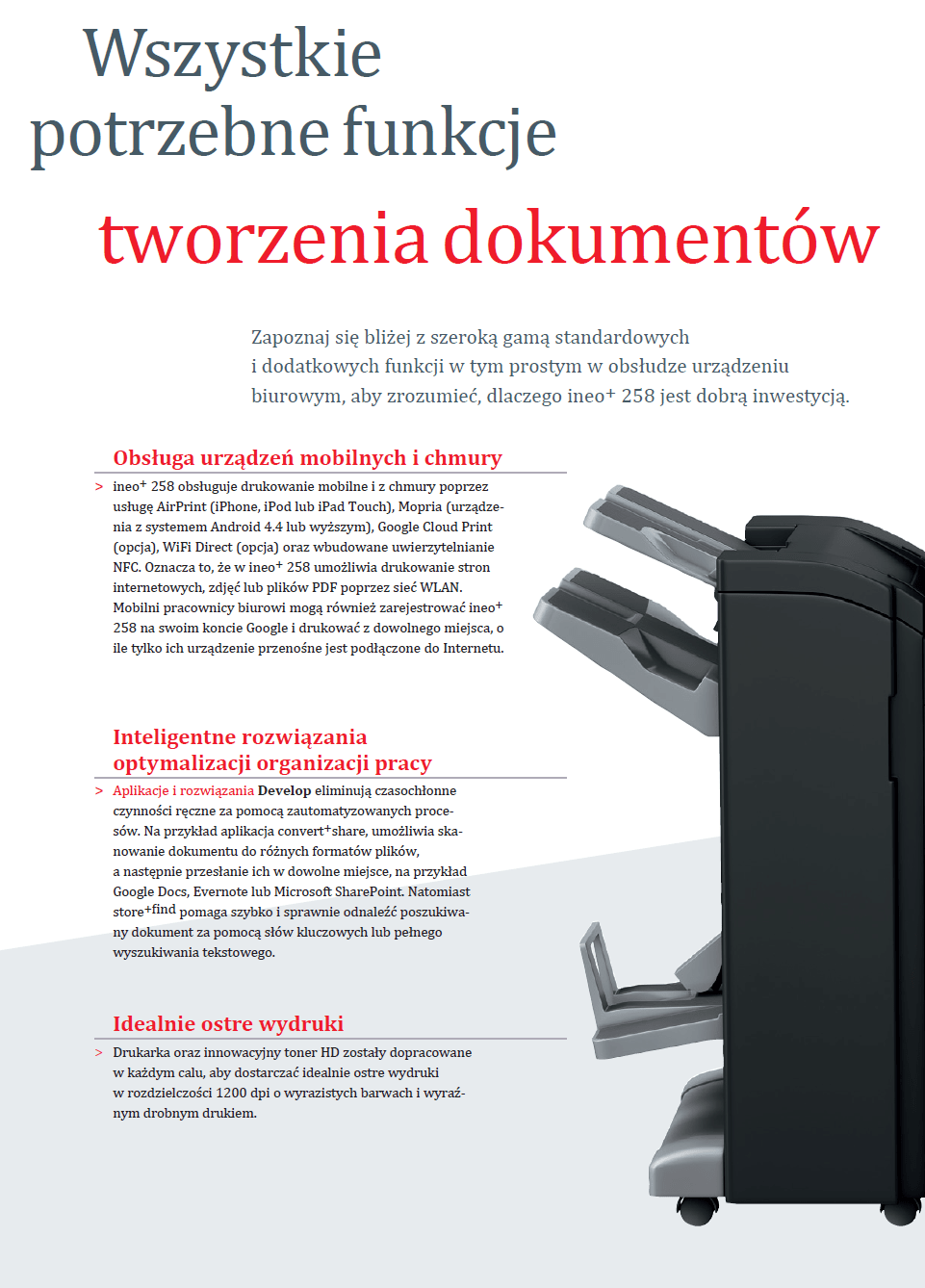 Wszystkie
potrzebne funkcje
tworzenia dokumentów

Zapoznaj się bliżej z szeroką gamą standardowych i dodatkowych funkcji w tym prostym w obsłudze urządzeniu biurowym, aby zrozumieć, dlaczego ineo+ 258 jest dobrą inwestycją.

Obsługa urządzeń mobilnych i chmury

> ineo+ 258 obsługuje drukowanie mobilne i z chmury poprzez usługę AirPrint (iPhone, iPod lub iPad Touch), Mopria (urządzenia z systemem Android 4.4 lub wyższym), Google Cloud Print (opcja), WiFi Direct (opcja) oraz wbudowane uwierzytelnianie NFC. Oznacza to, że w ineo+ 258 umożliwia drukowanie stron internetowych, zdjęć lub plików PDF poprzez sieć WLAN. Mobilni pracownicy biurowi mogą również zarejestrować ineo+ 258 na swoim koncie Google i drukować z dowolnego miejsca, o ile tylko ich urządzenie przenośne jest podłączone do Internetu.

Inteligentne rozwiązania optymalizacji organizacji pracy

> Aplikacje i rozwiązania Develop eliminują czasochłonne czynności ręczne za pomocą zautomatyzowanych procesów. Na przykład aplikacja convert+share, umożliwia skanowanie dokumentu do różnych formatów plików, a następnie przesłanie ich w dowolne miejsce, na przykład Google Docs, Evernote lub Microsoft SharePoint. Natomiast store+find pomaga szybko i sprawnie odnaleźć poszukiwany dokument za pomocą słów kluczowych lub pełnego wyszukiwania tekstowego.

Idealnie ostre wydruki

> Drukarka oraz innowacyjny toner HD zostały dopracowane w każdym calu, aby dostarczać idealnie ostre wydruki w rozdzielczości 1200 dpi o wyrazistych barwach i wyraźnym drobnym drukiem.